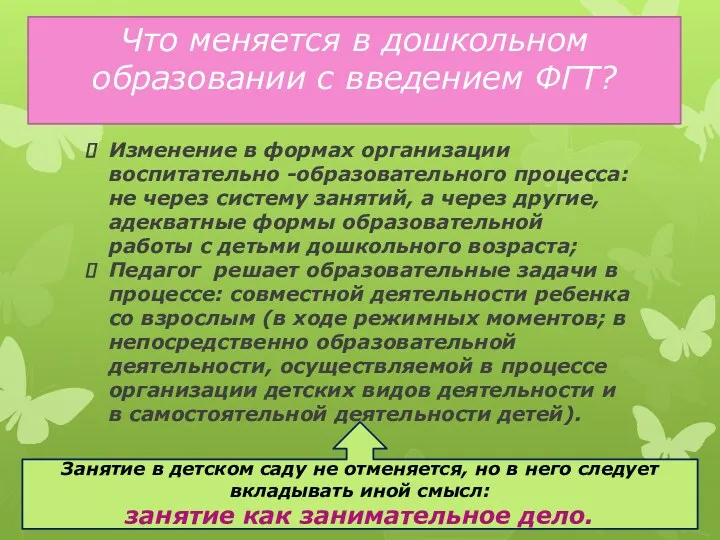 Что меняется в дошкольном образовании с введением ФГТ?

 Изменение в формах организации воспитательно -образовательного процесса: не через систему занятий, а через другие, адекватные формы образовательной работы с детьми дошкольного возраста;
 Педагог решает образовательные задачи в процессе: совместной деятельности ребенка со взрослым (в ходе режимных моментов; в непосредственно образовательной деятельности, осуществляемой в процессе организации детских видов деятельности и в самостоятельной деятельности детей).

Занятие в детском саду не отменяется, но в него следует вкладывать иной смысл:
занятие как занимательное дело.